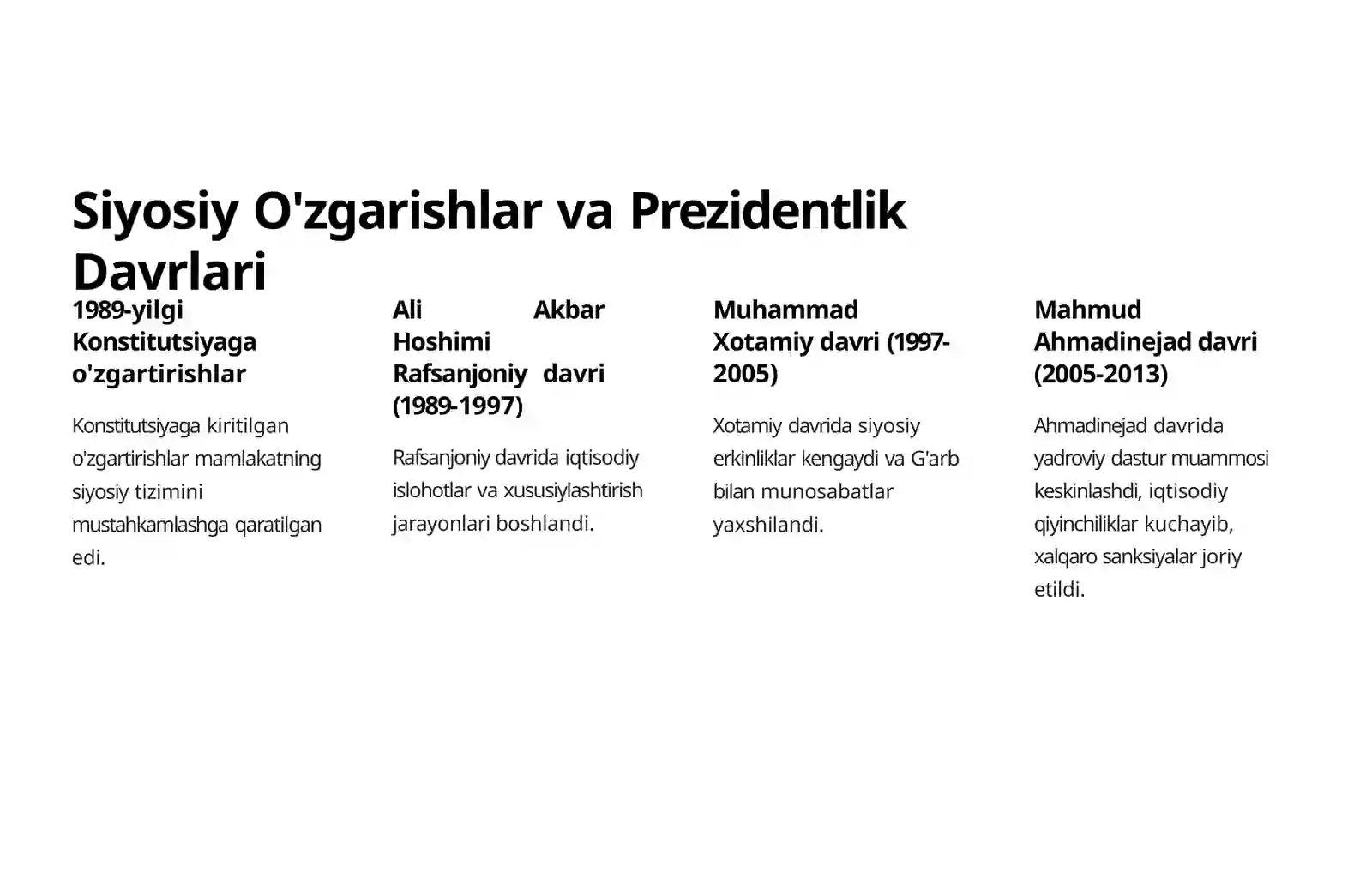 Siyosiy O'zgarishlar va Prezidentlik Davrlari

1989-yilgi Konstitutsiyaga o'zgartirishlar

Konstitutsiyaga kiritilgan o'zgartirishlar mamlakatning siyosiy tizimini mustahkamlashga qaratilgan edi.

Ali Akbar Hoshimi Rafsanjoniy davri (1989-1997)

Rafsanjoniy davrida iqtisodiy islohotlar va xususiylashtirish jarayonlari boshlandi.

Muhammad Xotamiy davri (1997-2005)

Xotamiy davrida siyosiy erkinliklar kengaydi va G'arb bilan munosabatlar yaxshilandi.

Mahmud Ahmadinejad davri (2005-2013)

Ahmadinejad davrida yadroviy dastur muammosi keskinlashdi, iqtisodiy qiyinchiliklar kuchayib, xalqaro sanksiyalar joriy etildi.